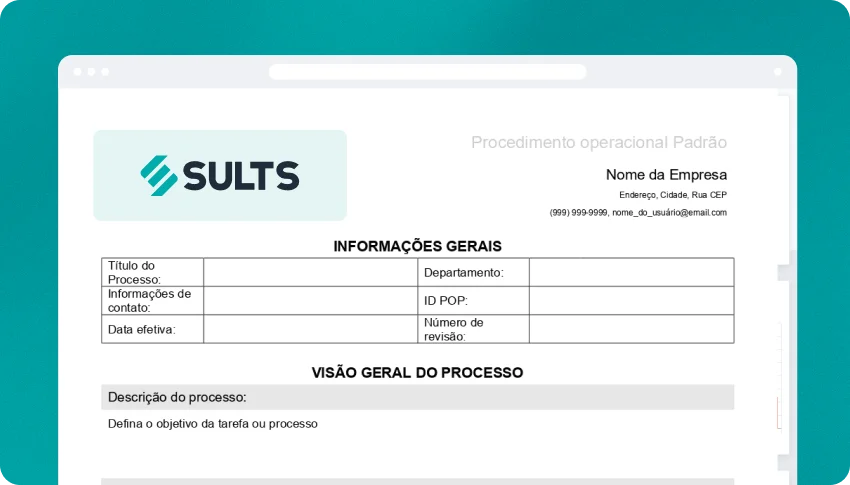 SULTS

Procedimento operacional Padrão

Nome da Empresa

Endereço, Cidade, Rua CEP

(999) 999-9999, nome_do_usuário@email.com

INFORMAÇÕES GERAIS

| Título do Processo: | | Departamento: | |
|---|---|---|---|
| Informações de contato: | | ID POP: | |
| Data efetiva: | | Número de revisão: | |

VISÃO GERAL DO PROCESSO

Descrição do processo:

Defina o objetivo da tarefa ou processo